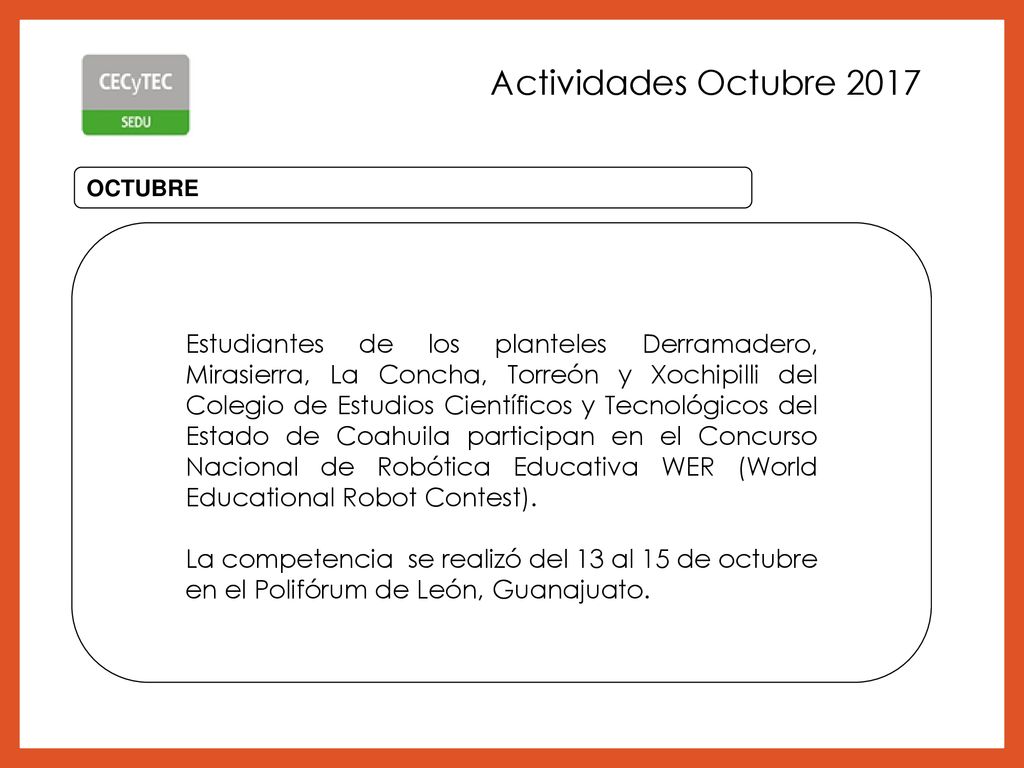 CECyTEC
SEDU

Actividades Octubre 2017

OCTUBRE

Estudiantes de los planteles Derramadero, Mirasierra, La Concha, Torreón y Xochipilli del Colegio de Estudios Científicos y Tecnológicos del Estado de Coahuila participan en el Concurso Nacional de Robótica Educativa WER (World Educational Robot Contest).

La competencia se realizó del 13 al 15 de octubre en el Polifórum de León, Guanajuato.